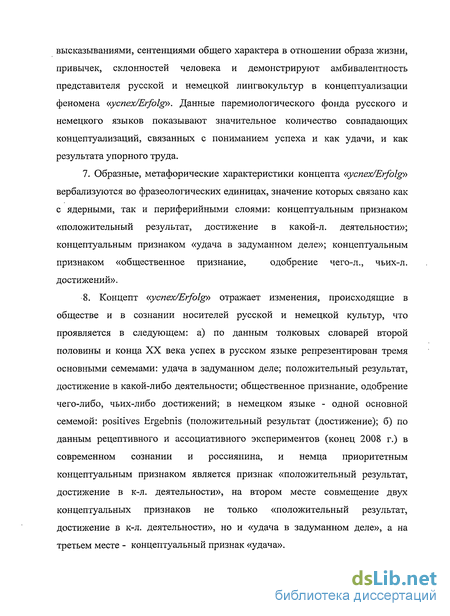 высказываниями, сентенциями общего характера в отношении образа жизни, привычек, склонностей человека и демонстрируют амбивалентность представителя русской и немецкой лингвокультур в концептуализации феномена «успех/Erfolg». Данные паремиологического фонда русского и немецкого языков показывают значительное количество совпадающих концептуализаций, связанных с пониманием успеха и как удачи, и как результата упорного труда.

7. Образные, метафорические характеристики концепта «успех/Erfolg» вербализуются во фразеологических единицах, значение которых связано как с ядерными, так и периферийными слоями: концептуальным признаком «положительный результат, достижение в какой-л. деятельности»; концептуальным признаком «удача в задуманном деле»; концептуальным признаком «общественное признание, одобрение чего-л., чьих-л. достижений».

8. Концепт «успех/Erfolg» отражает изменения, происходящие в обществе и в сознании носителей русской и немецкой культур, что проявляется в следующем: а) по данным толковых словарей второй половины и конца XX века успех в русском языке репрезентирован тремя основными семемами: удача в задуманном деле; положительный результат, достижение в какой-либо деятельности; общественное признание, одобрение чего-либо, чьих-либо достижений; в немецком языке - одной основной семемой: positives Ergebnis (положительный результат (достижение); б) по данным рецептивного и ассоциативного экспериментов (конец 2008 г.) в современном сознании и россиянина, и немца приоритетным концептуальным признаком является признак «положительный результат, достижение в к-л. деятельности», на втором месте совмещение двух концептуальных признаков не только «положительный результат, достижение в к-л. деятельности», но и «удача в задуманном деле», а на третьем месте - концептуальный признак «удача».

dsLib.net
библиотека диссертаций